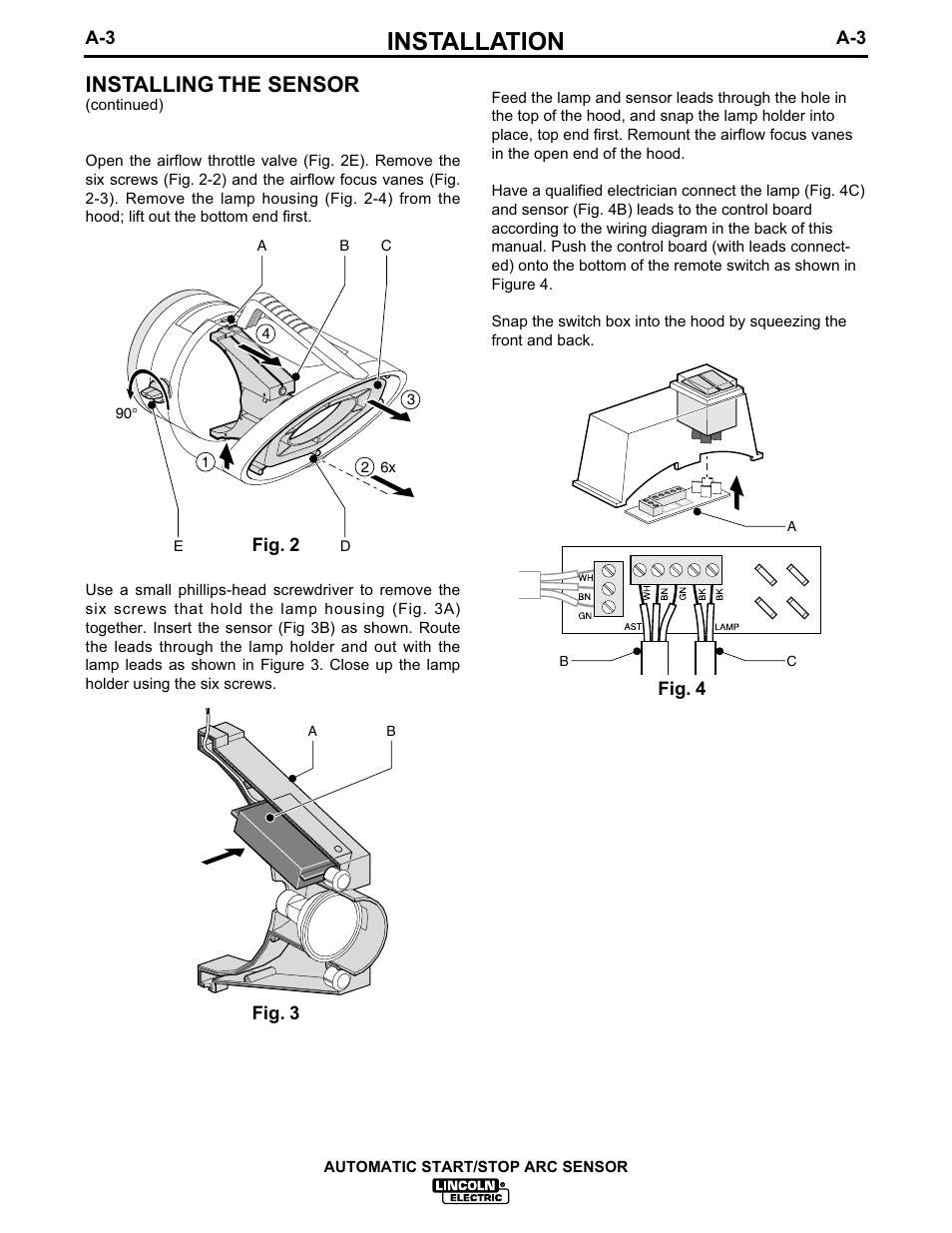 A-3 INSTALLATION A-3

INSTALLING THE SENSOR
(continued)

Open the airflow throttle valve (Fig. 2E). Remove the six screws (Fig. 2-2) and the airflow focus vanes (Fig. 2-3). Remove the lamp housing (Fig. 2-4) from the hood; lift out the bottom end first.

A B C
4
3
90°
1
2 6x
E Fig. 2 D

Use a small phillips-head screwdriver to remove the six screws that hold the lamp housing (Fig. 3A) together. Insert the sensor (Fig 3B) as shown. Route the leads through the lamp holder and out with the lamp leads as shown in Figure 3. Close up the lamp holder using the six screws.

A B

Fig. 3

Feed the lamp and sensor leads through the hole in the top of the hood, and snap the lamp holder into place, top end first. Remount the airflow focus vanes in the open end of the hood.

Have a qualified electrician connect the lamp (Fig. 4C) and sensor (Fig. 4B) leads to the control board according to the wiring diagram in the back of this manual. Push the control board (with leads connected) onto the bottom of the remote switch as shown in Figure 4.

Snap the switch box into the hood by squeezing the front and back.

A

WH
BN
GN
WH BN GN BK BK
AST LAMP
B C

Fig. 4

AUTOMATIC START/STOP ARC SENSOR
LINCOLN ELECTRIC